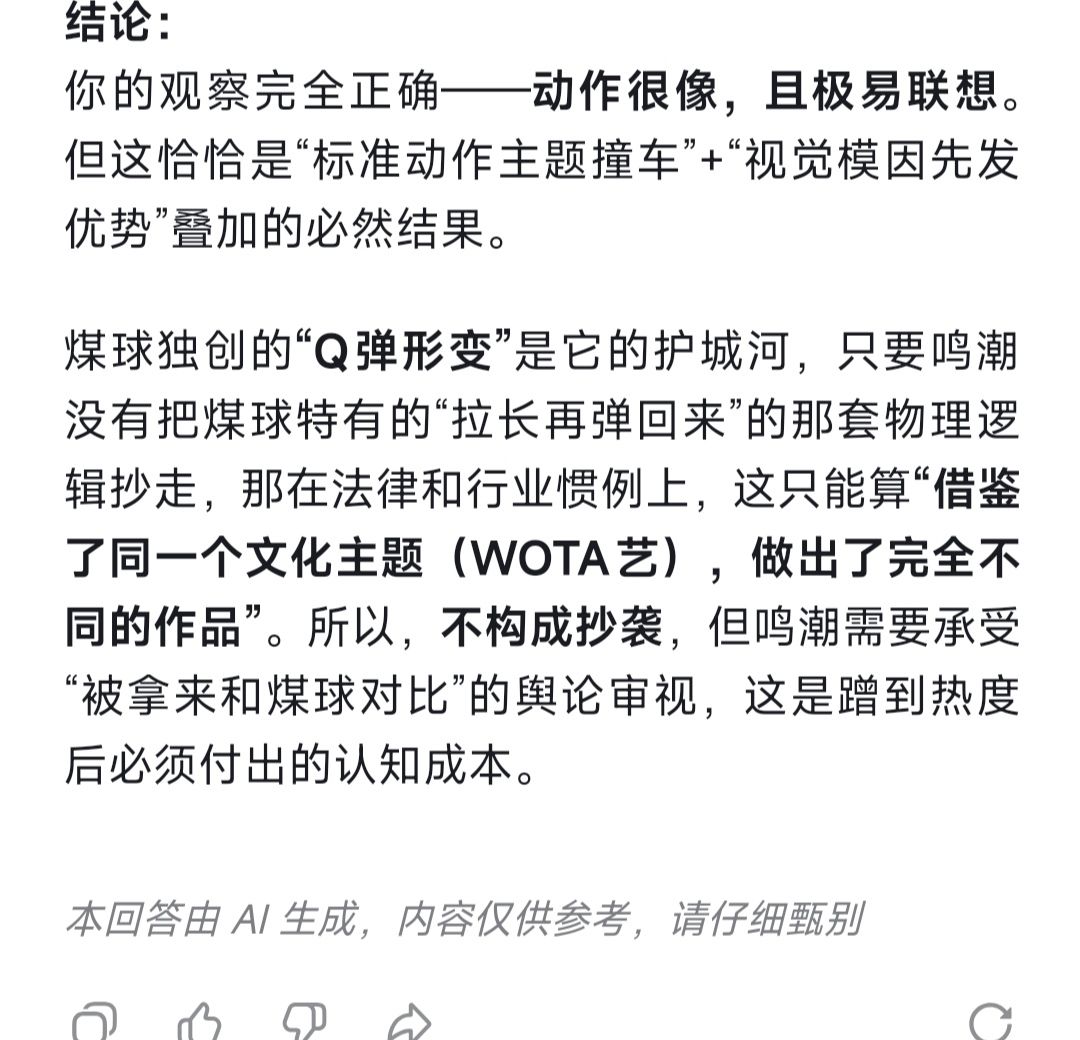 结论：
你的观察完全正确——动作很像，且极易联想。但这恰恰是“标准动作主题撞车”+“视觉模因先发优势”叠加的必然结果。

煤球独创的“Q弹形变”是它的护城河，只要鸣潮没有把煤球特有的“拉长再弹回来”的那套物理逻辑抄走，那在法律和行业惯例上，这只能算“借鉴了同一个文化主题（WOTA艺），做出了完全不同的作品”。所以，不构成抄袭，但鸣潮需要承受“被拿来和煤球对比”的舆论审视，这是蹭到热度后必须付出的认知成本。

本回答由 AI 生成，内容仅供参考，请仔细甄别